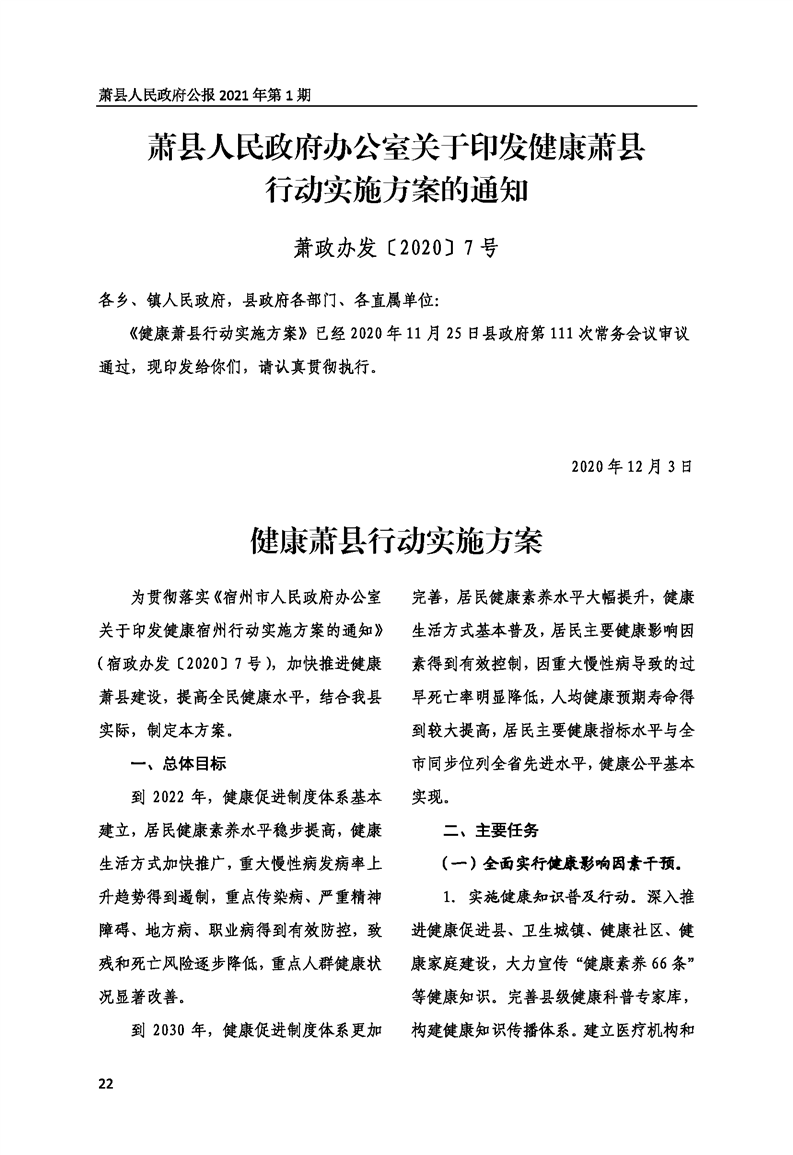 萧县人民政府公报 2021 年第 1 期

萧县人民政府办公室关于印发健康萧县行动实施方案的通知

萧政办发〔2020〕7 号

各乡、镇人民政府，县政府各部门、各直属单位：

《健康萧县行动实施方案》已经 2020 年 11 月 25 日县政府第 111 次常务会议审议通过，现印发给你们，请认真贯彻执行。

2020 年 12 月 3 日

健康萧县行动实施方案

为贯彻落实《宿州市人民政府办公室关于印发健康宿州行动实施方案的通知》（宿政办发〔2020〕7 号），加快推进健康萧县建设，提高全民健康水平，结合我县实际，制定本方案。

一、总体目标

到 2022 年，健康促进制度体系基本建立，居民健康素养水平稳步提高，健康生活方式加快推广，重大慢性病发病率上升趋势得到遏制，重点传染病、严重精神障碍、地方病、职业病得到有效防控，致残和死亡风险逐步降低，重点人群健康状况显著改善。

到 2030 年，健康促进制度体系更加完善，居民健康素养水平大幅提升，健康生活方式基本普及，居民主要健康影响因素得到有效控制，因重大慢性病导致的过早死亡率明显降低，人均健康预期寿命得到较大提高，居民主要健康指标水平与全市同步位列全省先进水平，健康公平基本实现。

二、主要任务

（一）全面实行健康影响因素干预。

1. 实施健康知识普及行动。深入推进健康促进县、卫生城镇、健康社区、健康家庭建设，大力宣传“健康素养 66 条”等健康知识。完善县级健康科普专家库，构建健康知识传播体系。建立医疗机构和

22